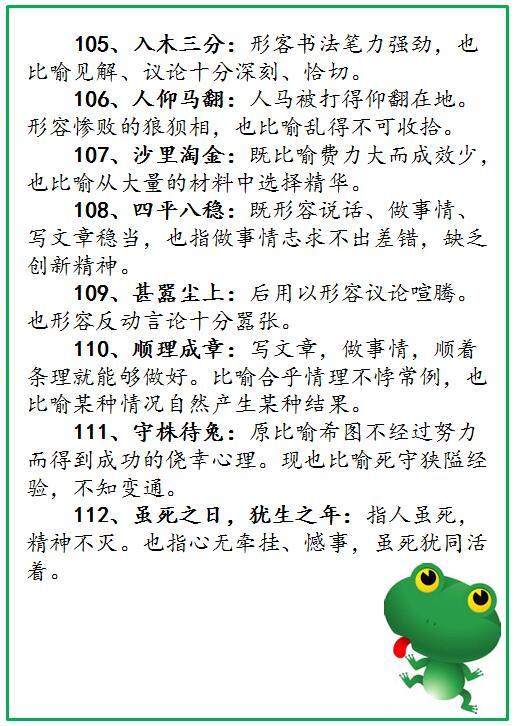 105、入木三分：形容书法笔力强劲，也比喻见解、议论十分深刻、恰切。

106、人仰马翻：人马被打得仰翻在地。形容惨败的狼狈相，也比喻乱得不可收拾。

107、沙里淘金：既比喻费力大而成效少，也比喻从大量的材料中选择精华。

108、四平八稳：既形容说话、做事情、写文章稳当，也指做事情志求不出差错，缺乏创新精神。

109、甚嚣尘上：后用以形容议论喧腾。也形容反动言论十分嚣张。

110、顺理成章：写文章，做事情，顺着条理就能够做好。比喻合乎情理不悖常例，也比喻某种情况自然产生某种结果。

111、守株待兔：原比喻希图不经过努力而得到成功的侥幸心理。现也比喻死守狭隘经验，不知变通。

112、虽死之日，犹生之年：指人虽死，精神不灭。也指心无牵挂、憾事，虽死犹同活着。